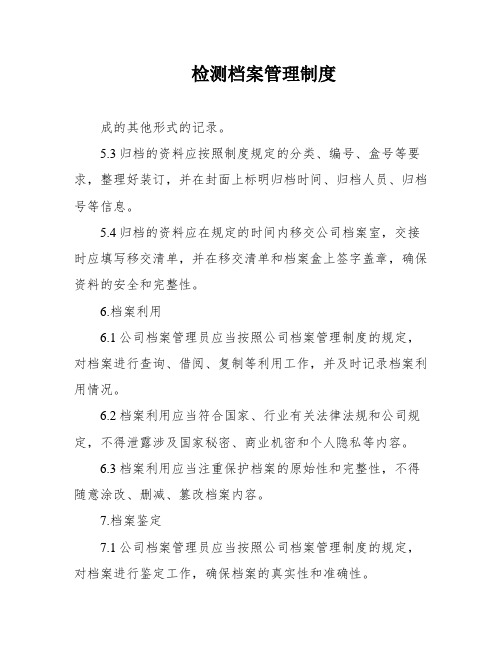 检测档案管理制度

成的其他形式的记录。

5.3 归档的资料应按照制度规定的分类、编号、盒号等要求，整理好装订，并在封面上标明归档时间、归档人员、归档号等信息。

5.4 归档的资料应在规定的时间内移交公司档案室，交接时应填写移交清单，并在移交清单和档案盒上签字盖章，确保资料的安全和完整性。

6.档案利用

6.1 公司档案管理员应当按照公司档案管理制度的规定，对档案进行查询、借阅、复制等利用工作，并及时记录档案利用情况。

6.2 档案利用应当符合国家、行业有关法律法规和公司规定，不得泄露涉及国家秘密、商业机密和个人隐私等内容。

6.3 档案利用应当注重保护档案的原始性和完整性，不得随意涂改、删减、篡改档案内容。

7.档案鉴定

7.1 公司档案管理员应当按照公司档案管理制度的规定，对档案进行鉴定工作，确保档案的真实性和准确性。